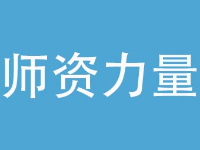 师资力量